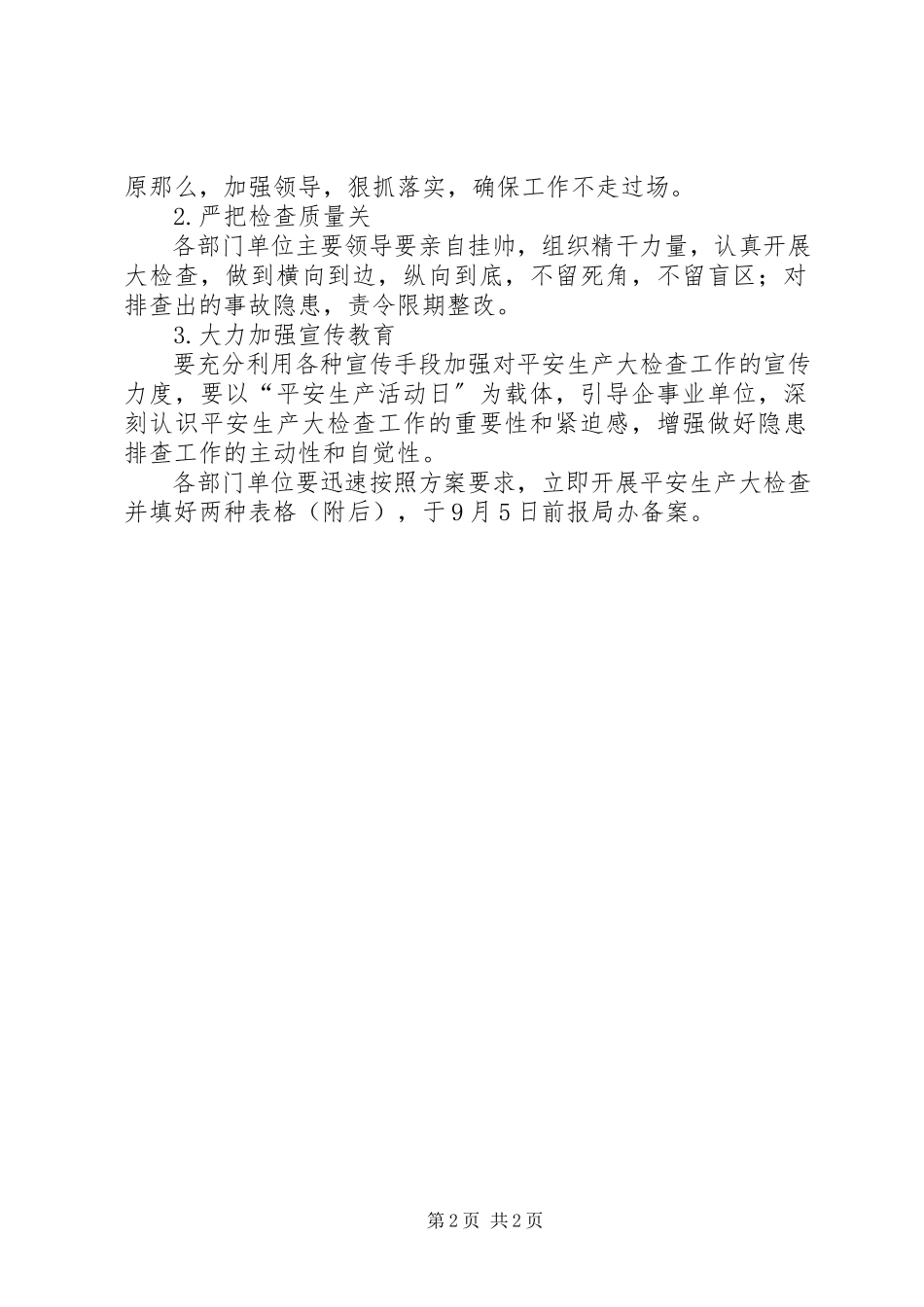 原那么，加强领导，狠抓落实，确保工作不走过场。

2.严把检查质量关

各部门单位主要领导要亲自挂帅，组织精干力量，认真开展大检查，做到横向到边，纵向到底，不留死角，不留盲区；对排查出的事故隐患，责令限期整改。

3.大力加强宣传教育

要充分利用各种宣传手段加强对平安生产大检查工作的宣传力度，要以“平安生产活动日”为载体，引导企事业单位，深刻认识平安生产大检查工作的重要性和紧迫感，增强做好隐患排查工作的主动性和自觉性。

各部门单位要迅速按照方案要求，立即开展平安生产大检查并填好两种表格（附后），于9月5日前报局办备案。

第2页 共2页